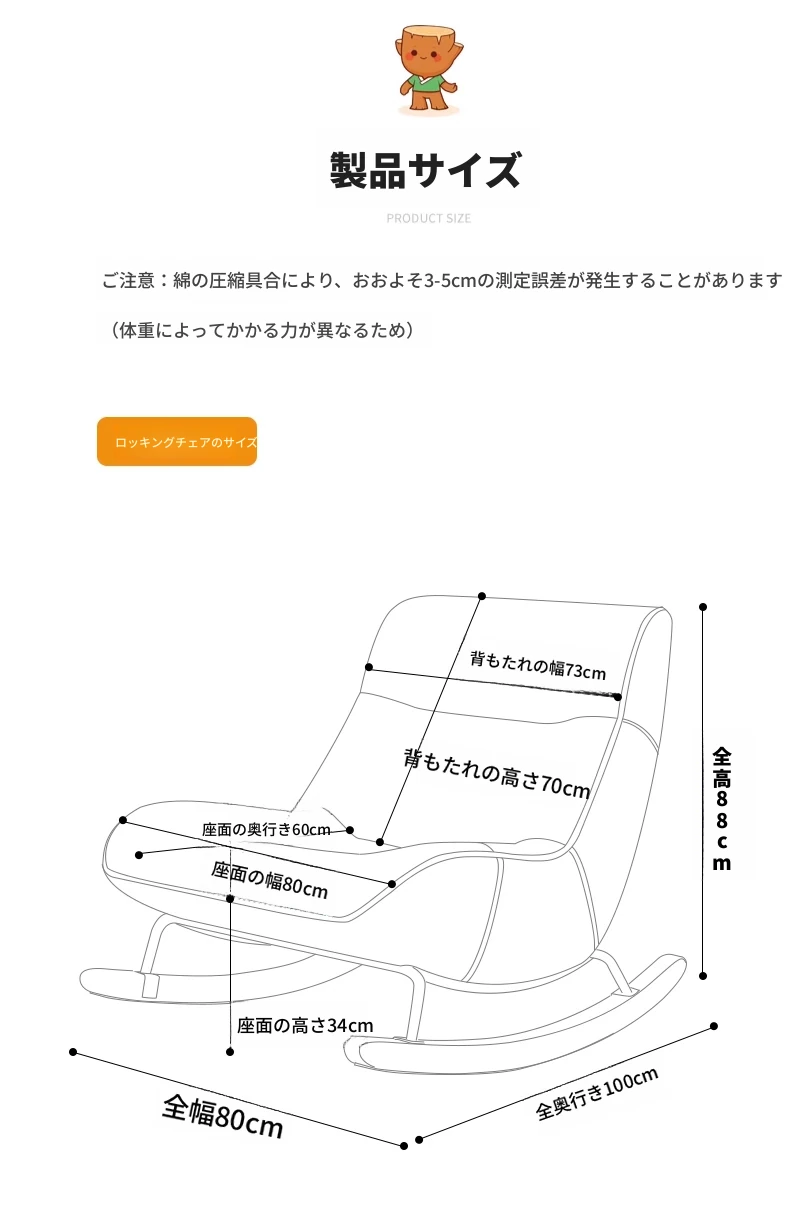 製品サイズ

PRODUCT SIZE

ご注意：綿の圧縮具合により、おおよそ3-5cmの測定誤差が発生することがあります

（体重によってかかる力が異なるため）

ロッキングチェアのサイズ

背もたれの幅73cm

背もたれの高さ70cm

全高88cm

座面の奥行き60cm

座面の幅80cm

座面の高さ34cm

全幅80cm

全奥行き100cm